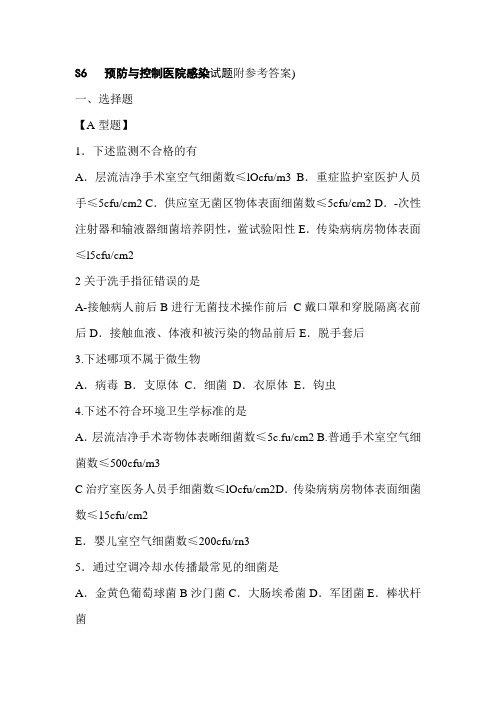 S6 预防与控制医院感染试题附参考答案)

一、选择题

【A 型题】

1．下述监测不合格的有

A．层流洁净手术室空气细菌数≤lOcfu/m3 B．重症监护室医护人员手≤5cfu/cm2 C．供应室无菌区物体表面细菌数≤5cfu/cm2 D．-次性注射器和输液器细菌培养阴性，鲎试验阳性 E．传染病病房物体表面≤l5cfu/cm2

2 关于洗手指征错误的是

A-接触病人前后 B 进行无菌技术操作前后 C 戴口罩和穿脱隔离衣前后 D．接触血液、体液和被污染的物品前后 E．脱手套后

3.下述哪项不属于微生物

A．病毒 B．支原体 C．细菌 D．衣原体 E．钩虫

4.下述不符合环境卫生学标准的是

A．层流洁净手术寄物体表晰细菌数≤5c.fu/cm2 B.普通手术室空气细菌数≤500cfu/m3

C 治疗室医务人员手细菌数≤lOcfu/cm2D．传染病病房物体表面细菌数≤15cfu/cm2

E．婴儿室空气细菌数≤200cfu/rn3

5．通过空调冷却水传播最常见的细菌是

A．金黄色葡萄球菌 B 沙门菌 C．大肠埃希菌 D．军团菌 E．棒状杆菌